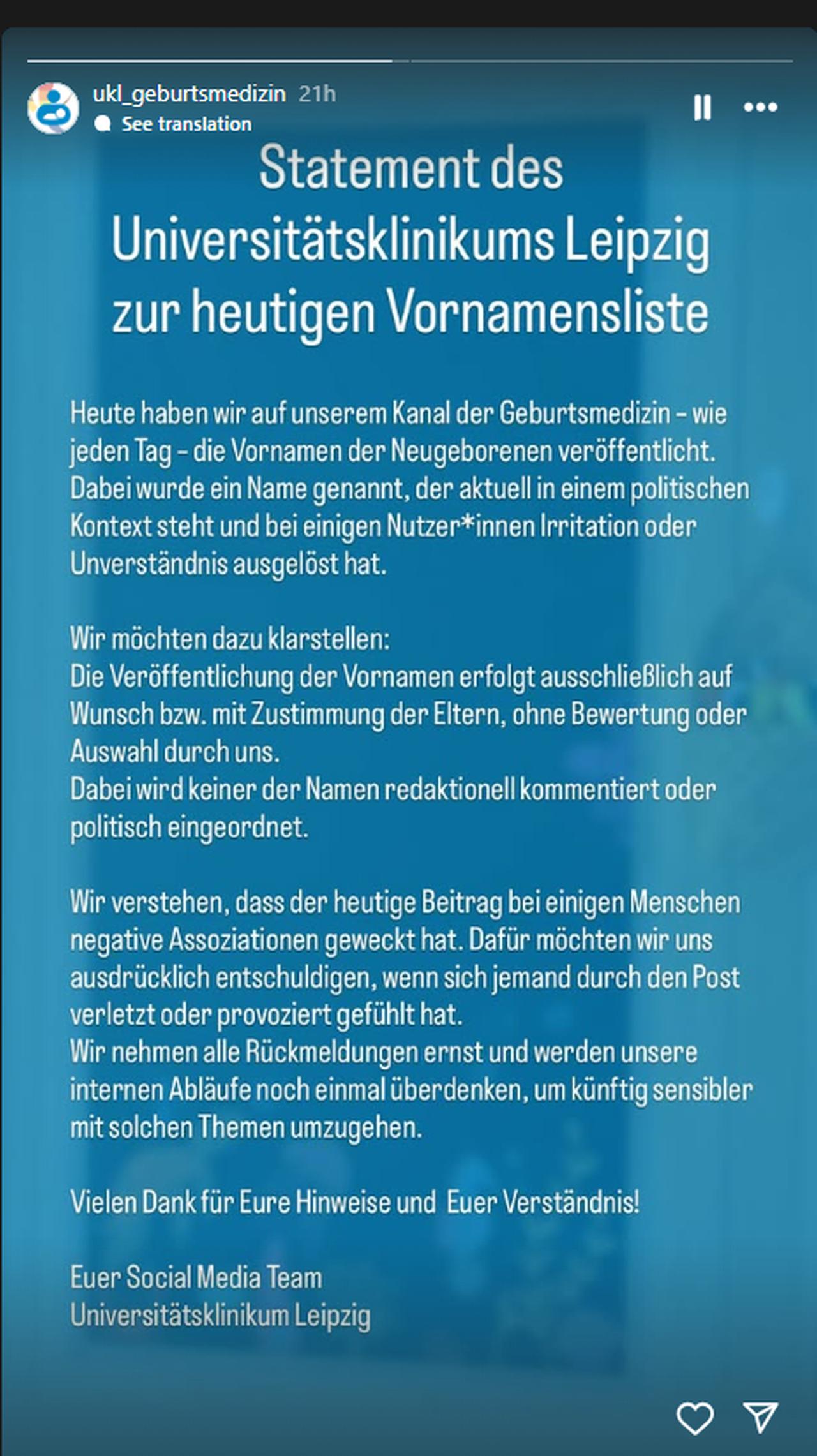 ukl_geburtsmedizin 21h
See translation

Statement des Universitätsklinikums Leipzig zur heutigen Vornamensliste

Heute haben wir auf unserem Kanal der Geburtsmedizin – wie jeden Tag – die Vornamen der Neugeborenen veröffentlicht. Dabei wurde ein Name genannt, der aktuell in einem politischen Kontext steht und bei einigen Nutzer*innen Irritation oder Unverständnis ausgelöst hat.

Wir möchten dazu klarstellen:
Die Veröffentlichung der Vornamen erfolgt ausschließlich auf Wunsch bzw. mit Zustimmung der Eltern, ohne Bewertung oder Auswahl durch uns.
Dabei wird keiner der Namen redaktionell kommentiert oder politisch eingeordnet.

Wir verstehen, dass der heutige Beitrag bei einigen Menschen negative Assoziationen geweckt hat. Dafür möchten wir uns ausdrücklich entschuldigen, wenn sich jemand durch den Post verletzt oder provoziert gefühlt hat.
Wir nehmen alle Rückmeldungen ernst und werden unsere internen Abläufe noch einmal überdenken, um künftig sensibler mit solchen Themen umzugehen.

Vielen Dank für Eure Hinweise und Euer Verständnis!

Euer Social Media Team
Universitätsklinikum Leipzig